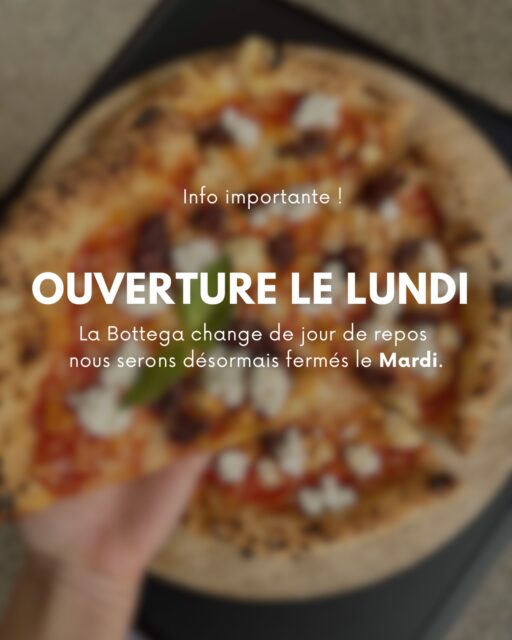 Info importante !

OUVERTURE LE LUNDI

La Bottega change de jour de repos nous serons désormais fermés le Mardi.